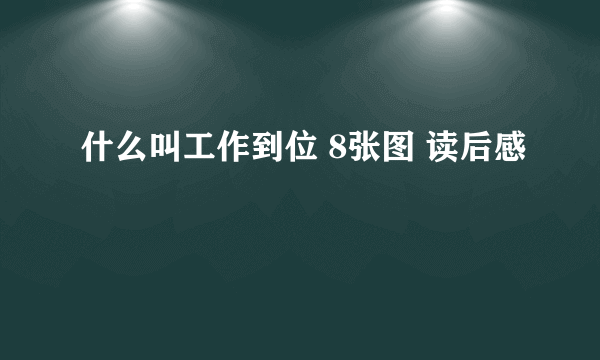 什么叫工作到位 8张图 读后感